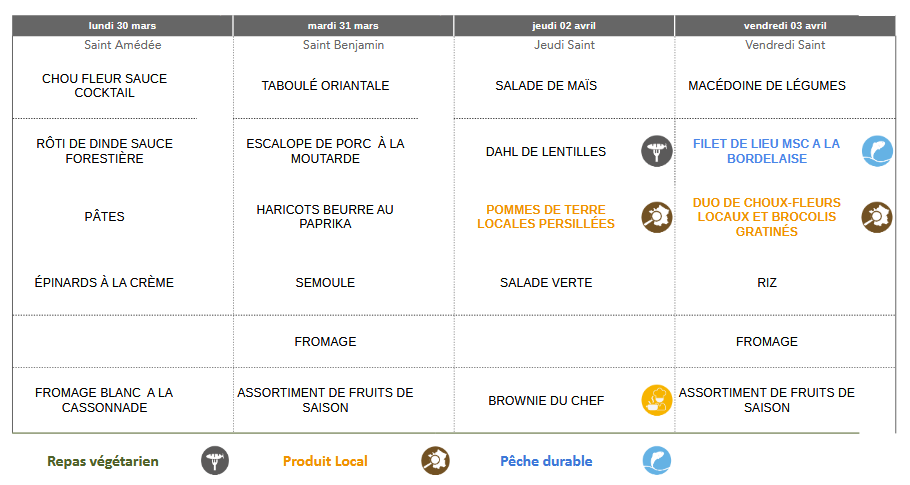 | lundi 30 mars | mardi 31 mars | jeudi 02 avril | vendredi 03 avril |
|---|---|---|---|
| Saint Amédée | Saint Benjamin | Jeudi Saint | Vendredi Saint |
| CHOU FLEUR SAUCE COCKTAIL | TABOULÉ ORIANTALE | SALADE DE MAÏS | MACÉDOINE DE LÉGUMES |
| RÔTI DE DINDE SAUCE FORESTIÈRE | ESCALOPE DE PORC À LA MOUTARDE | DAHL DE LENTILLES | FILET DE LIEU MSC A LA BORDELAISE |
| PÂTES | HARICOTS BEURRE AU PAPRIKA | POMMES DE TERRE LOCALES PERSILLÉES | DUO DE CHOUX-FLEURS LOCAUX ET BROCOLIS GRATINÉS |
| ÉPINARDS À LA CRÈME | SEMOULE | SALADE VERTE | RIZ |
| | FROMAGE | | FROMAGE |
| FROMAGE BLANC A LA CASSONNADE | ASSORTIMENT DE FRUITS DE SAISON | BROWNIE DU CHEF | ASSORTIMENT DE FRUITS DE SAISON |

Repas végétarien   Produit Local   Pêche durable